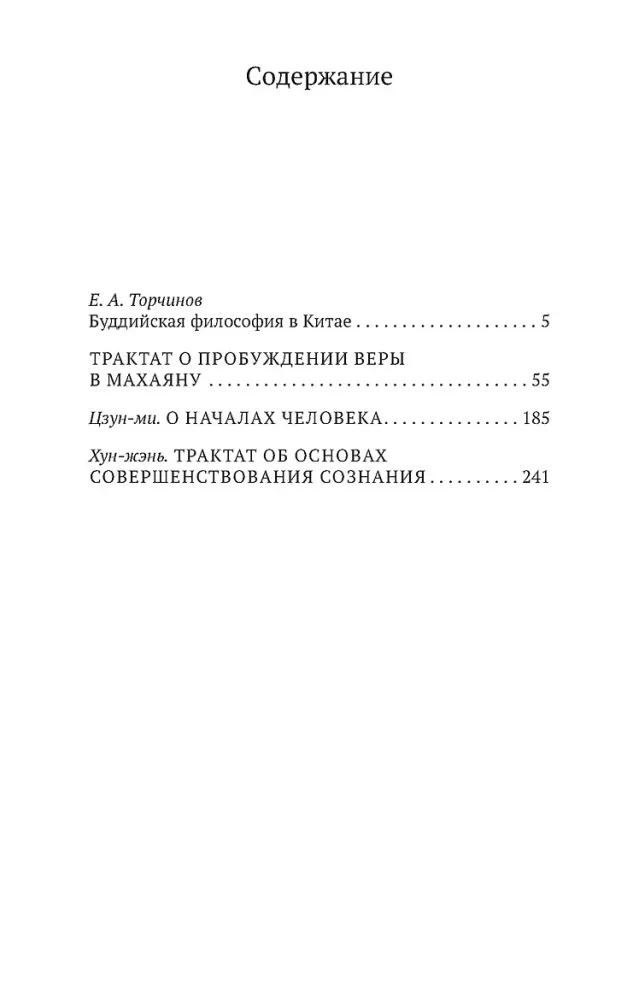 Содержание

Е. А. Торчинов
Буддийская философия в Китае 5

ТРАКТАТ О ПРОБУЖДЕНИИ ВЕРЫ В МАХАЯНУ 55

Цзун-ми. О НАЧАЛАХ ЧЕЛОВЕКА 185

Хун-жэнь. ТРАКТАТ ОБ ОСНОВАХ СОВЕРШЕНСТВОВАНИЯ СОЗНАНИЯ 241